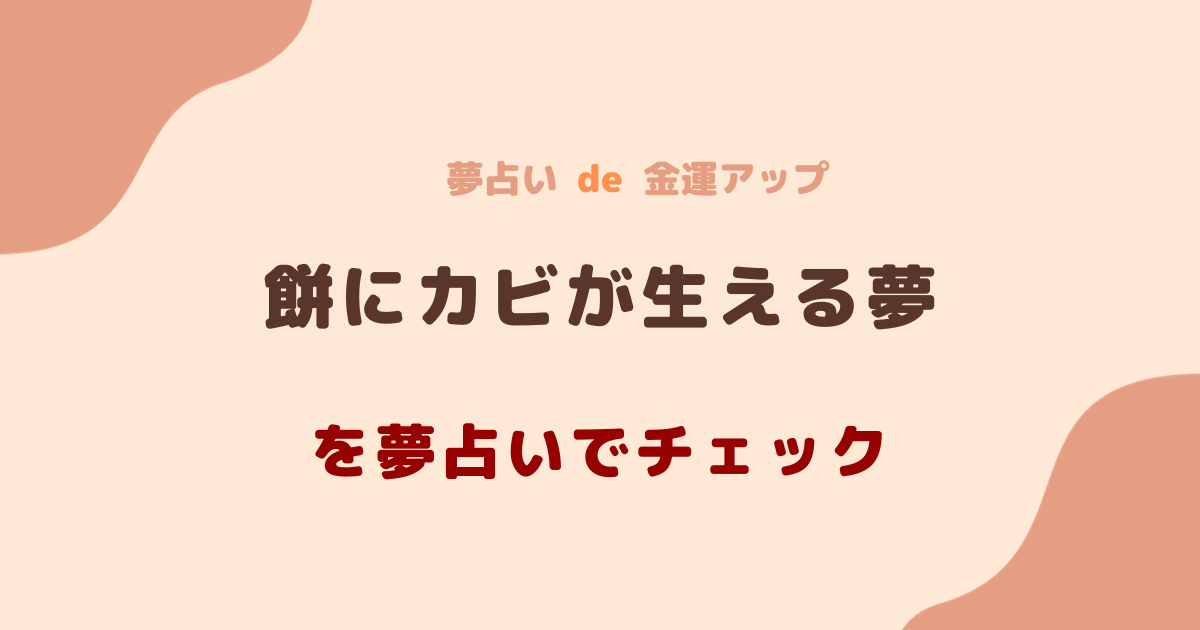 夢占い de 金運アップ

餅にカビが生える夢

を夢占いでチェック